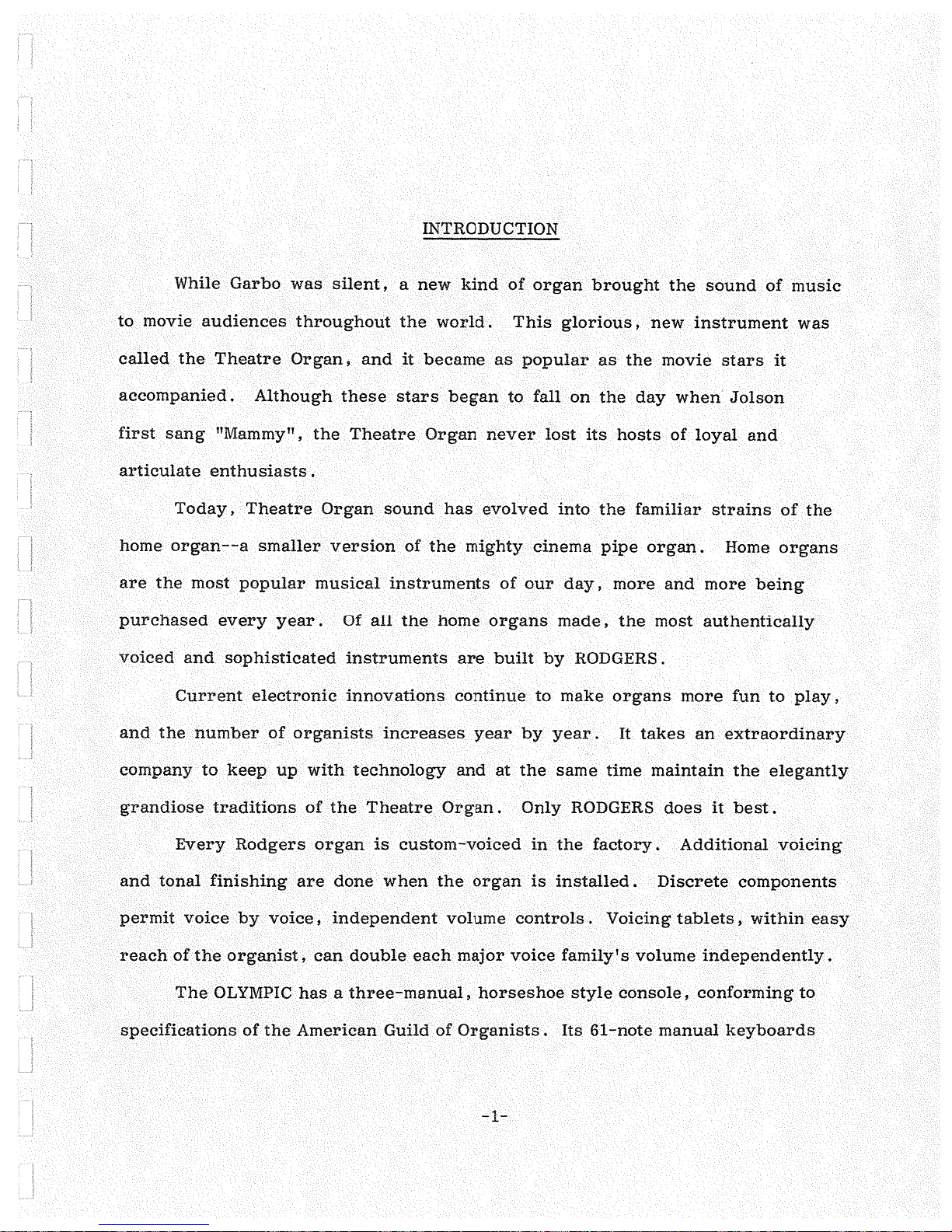 INTRODUCTION

While Garbo was silent, a new kind of organ brought the sound of music to movie audiences throughout the world. This glorious, new instrument was called the Theatre Organ, and it became as popular as the movie stars it accompanied. Although these stars began to fall on the day when Jolson first sang "Mammy", the Theatre Organ never lost its hosts of loyal and articulate enthusiasts.

Today, Theatre Organ sound has evolved into the familiar strains of the home organ--a smaller version of the mighty cinema pipe organ. Home organs are the most popular musical instruments of our day, more and more being purchased every year. Of all the home organs made, the most authentically voiced and sophisticated instruments are built by RODGERS.

Current electronic innovations continue to make organs more fun to play, and the number of organists increases year by year. It takes an extraordinary company to keep up with technology and at the same time maintain the elegantly grandiose traditions of the Theatre Organ. Only RODGERS does it best.

Every Rodgers organ is custom-voiced in the factory. Additional voicing and tonal finishing are done when the organ is installed. Discrete components permit voice by voice, independent volume controls. Voicing tablets, within easy reach of the organist, can double each major voice family's volume independently.

The OLYMPIC has a three-manual, horseshoe style console, conforming to specifications of the American Guild of Organists. Its 61-note manual keyboards

-1-